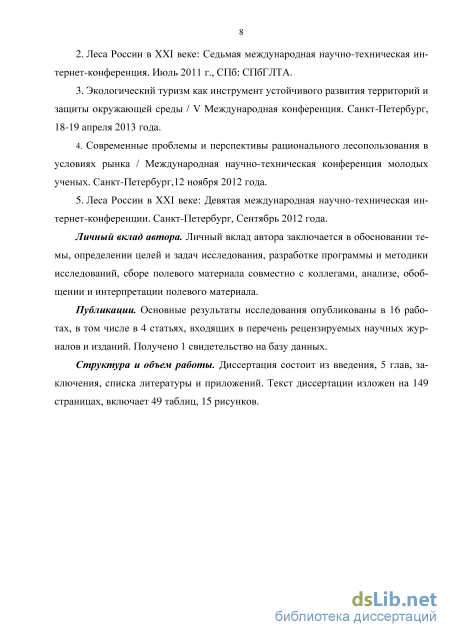 8

2. Леса России в XXI веке: Седьмая международная научно-техническая интернет-конференция. Июль 2011 г., СПб: СПбГЛТА.

3. Экологический туризм как инструмент устойчивого развития территорий и защиты окружающей среды / V Международная конференция. Санкт-Петербург, 18-19 апреля 2013 года.

4. Современные проблемы и перспективы рационального лесопользования в условиях рынка / Международная научно-техническая конференция молодых ученых. Санкт-Петербург,12 ноября 2012 года.

5. Леса России в XXI веке: Девятая международная научно-техническая интернет-конференции. Санкт-Петербург, Сентябрь 2012 года.

Личный вклад автора. Личный вклад автора заключается в обосновании темы, определении целей и задач исследования, разработке программы и методики исследований, сборе полевого материала совместно с коллегами, анализе, обобщении и интерпретации полевого материала.

Публикации. Основные результаты исследования опубликованы в 16 работах, в том числе в 4 статьях, входящих в перечень рецензируемых научных журналов и изданий. Получено 1 свидетельство на базу данных.

Структура и объем работы. Диссертация состоит из введения, 5 глав, заключения, списка литературы и приложений. Текст диссертации изложен на 149 страницах, включает 49 таблиц, 15 рисунков.

dsLib.net
библиотека диссертаций